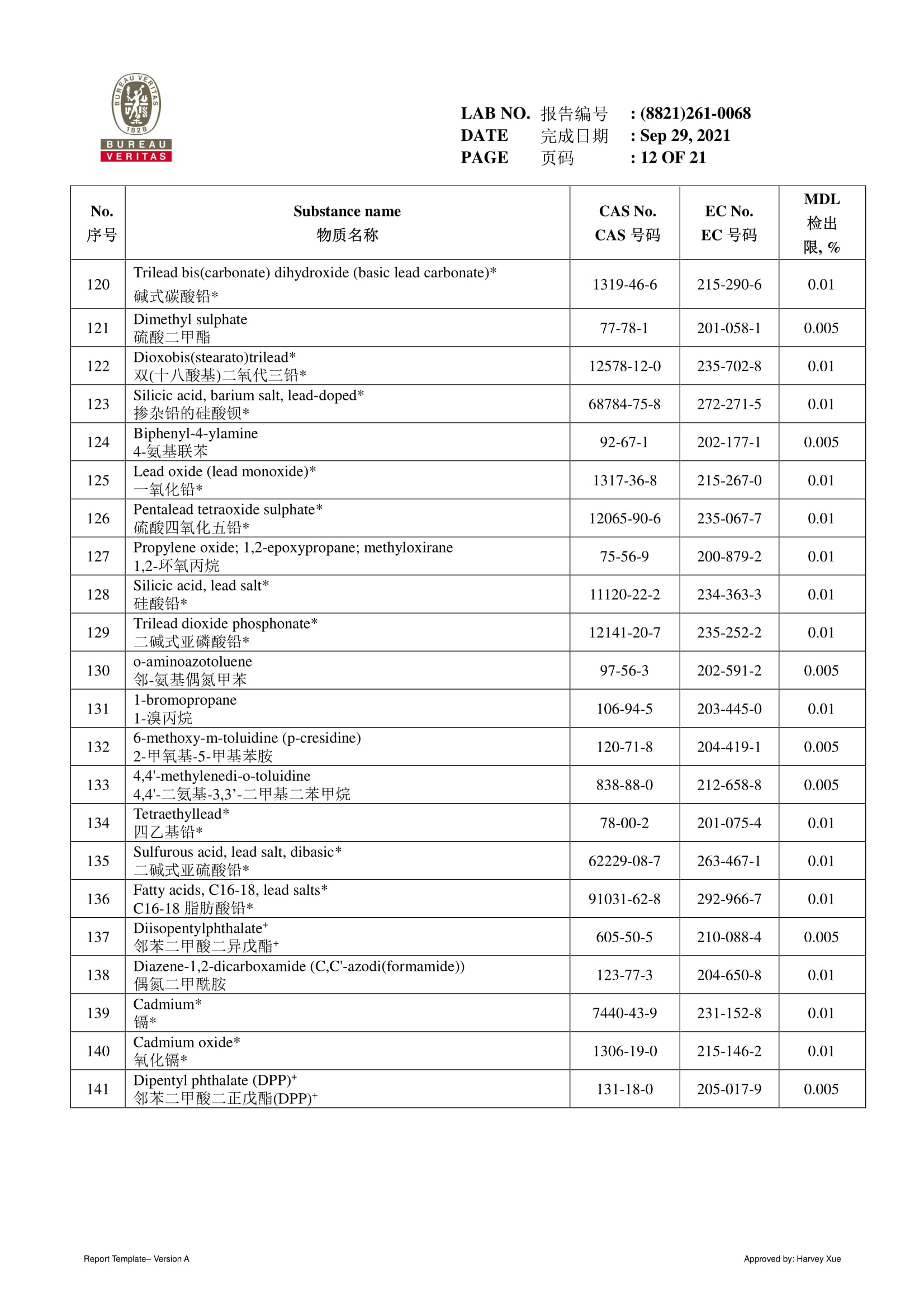 BUREAU VERITAS 1828
BUREAU
VERITAS

LAB NO. 报告编号 : (8821)261-0068
DATE 完成日期 : Sep 29, 2021
PAGE 页码 : 12 OF 21

| No. 序号 | Substance name 物质名称 | CAS No. CAS 号码 | EC No. EC 号码 | MDL 检出限, % |
|---|---|---|---|---|
| 120 | Trilead bis(carbonate) dihydroxide (basic lead carbonate)* 碱式碳酸铅* | 1319-46-6 | 215-290-6 | 0.01 |
| 121 | Dimethyl sulphate 硫酸二甲酯 | 77-78-1 | 201-058-1 | 0.005 |
| 122 | Dioxobis(stearato)trilead* 双(十八酸基)二氧代三铅* | 12578-12-0 | 235-702-8 | 0.01 |
| 123 | Silicic acid, barium salt, lead-doped* 掺杂铅的硅酸钡* | 68784-75-8 | 272-271-5 | 0.01 |
| 124 | Biphenyl-4-ylamine 4-氨基联苯 | 92-67-1 | 202-177-1 | 0.005 |
| 125 | Lead oxide (lead monoxide)* 一氧化铅* | 1317-36-8 | 215-267-0 | 0.01 |
| 126 | Pentalead tetraoxide sulphate* 硫酸四氧化五铅* | 12065-90-6 | 235-067-7 | 0.01 |
| 127 | Propylene oxide; 1,2-epoxypropane; methyloxirane 1,2-环氧丙烷 | 75-56-9 | 200-879-2 | 0.01 |
| 128 | Silicic acid, lead salt* 硅酸铅* | 11120-22-2 | 234-363-3 | 0.01 |
| 129 | Trilead dioxide phosphonate* 二碱式亚磷酸铅* | 12141-20-7 | 235-252-2 | 0.01 |
| 130 | o-aminoazotoluene 邻-氨基偶氮甲苯 | 97-56-3 | 202-591-2 | 0.005 |
| 131 | 1-bromopropane 1-溴丙烷 | 106-94-5 | 203-445-0 | 0.01 |
| 132 | 6-methoxy-m-toluidine (p-cresidine) 2-甲氧基-5-甲基苯胺 | 120-71-8 | 204-419-1 | 0.005 |
| 133 | 4,4'-methylenedi-o-toluidine 4,4'-二氨基-3,3'-二甲基二苯甲烷 | 838-88-0 | 212-658-8 | 0.005 |
| 134 | Tetraethyllead* 四乙基铅* | 78-00-2 | 201-075-4 | 0.01 |
| 135 | Sulfurous acid, lead salt, dibasic* 二碱式亚硫酸铅* | 62229-08-7 | 263-467-1 | 0.01 |
| 136 | Fatty acids, C16-18, lead salts* C16-18 脂肪酸铅* | 91031-62-8 | 292-966-7 | 0.01 |
| 137 | Diisopentylphthalate⁺ 邻苯二甲酸二异戊酯⁺ | 605-50-5 | 210-088-4 | 0.005 |
| 138 | Diazene-1,2-dicarboxamide (C,C'-azodi(formamide)) 偶氮二甲酰胺 | 123-77-3 | 204-650-8 | 0.01 |
| 139 | Cadmium* 镉* | 7440-43-9 | 231-152-8 | 0.01 |
| 140 | Cadmium oxide* 氧化镉* | 1306-19-0 | 215-146-2 | 0.01 |
| 141 | Dipentyl phthalate (DPP)⁺ 邻苯二甲酸二正戊酯(DPP)⁺ | 131-18-0 | 205-017-9 | 0.005 |

Report Template– Version A
Approved by: Harvey Xue